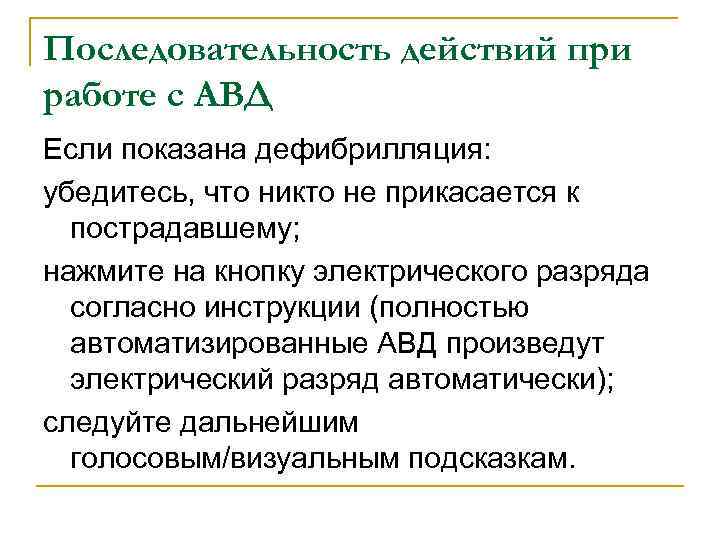 Последовательность действий при работе с АВД

Если показана дефибрилляция:

убедитесь, что никто не прикасается к пострадавшему;

нажмите на кнопку электрического разряда согласно инструкции (полностью автоматизированные АВД произведут электрический разряд автоматически);

следуйте дальнейшим голосовым/визуальным подсказкам.